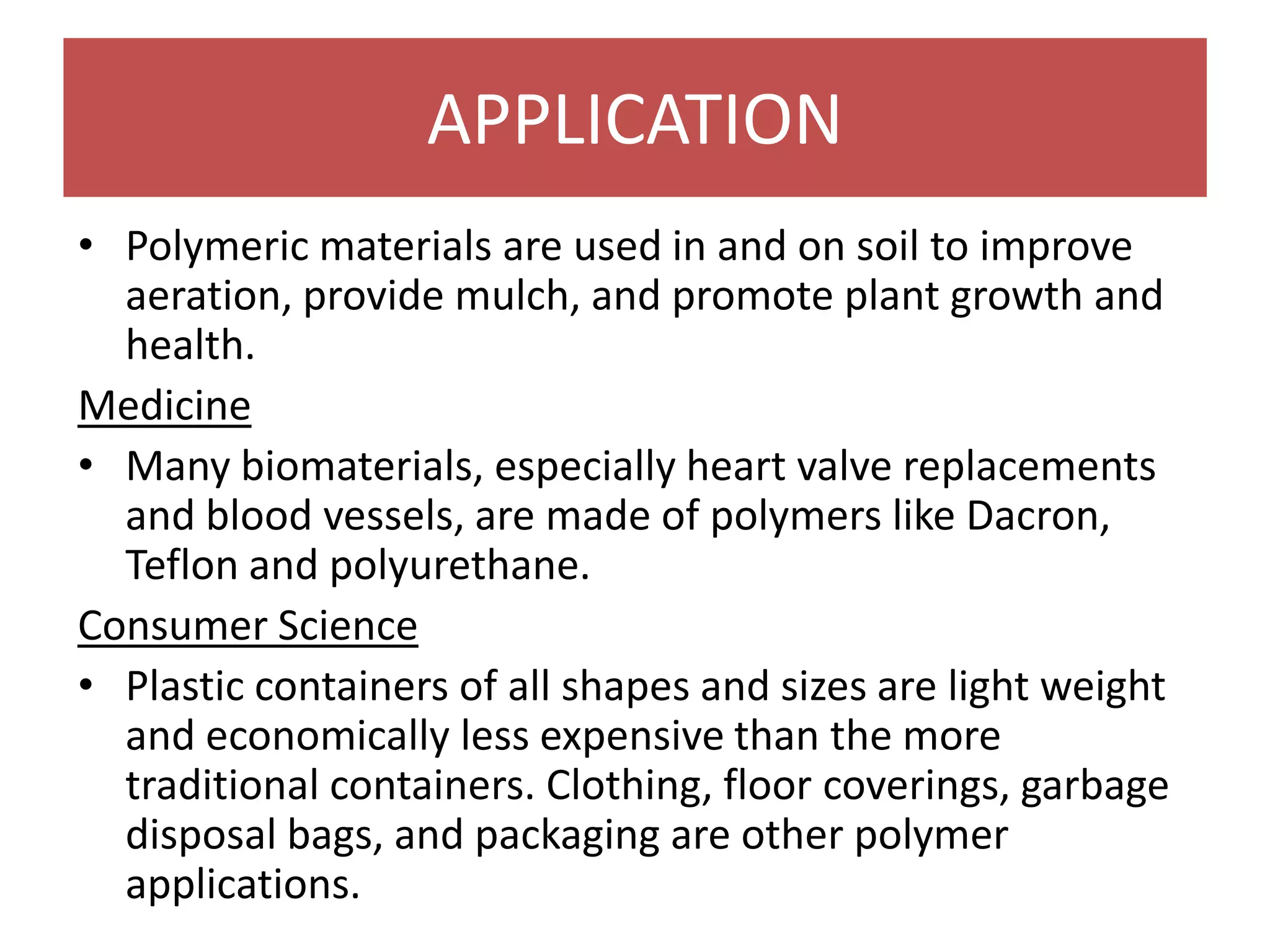 APPLICATION

• Polymeric materials are used in and on soil to improve aeration, provide mulch, and promote plant growth and health.

Medicine

• Many biomaterials, especially heart valve replacements and blood vessels, are made of polymers like Dacron, Teflon and polyurethane.

Consumer Science

• Plastic containers of all shapes and sizes are light weight and economically less expensive than the more traditional containers. Clothing, floor coverings, garbage disposal bags, and packaging are other polymer applications.